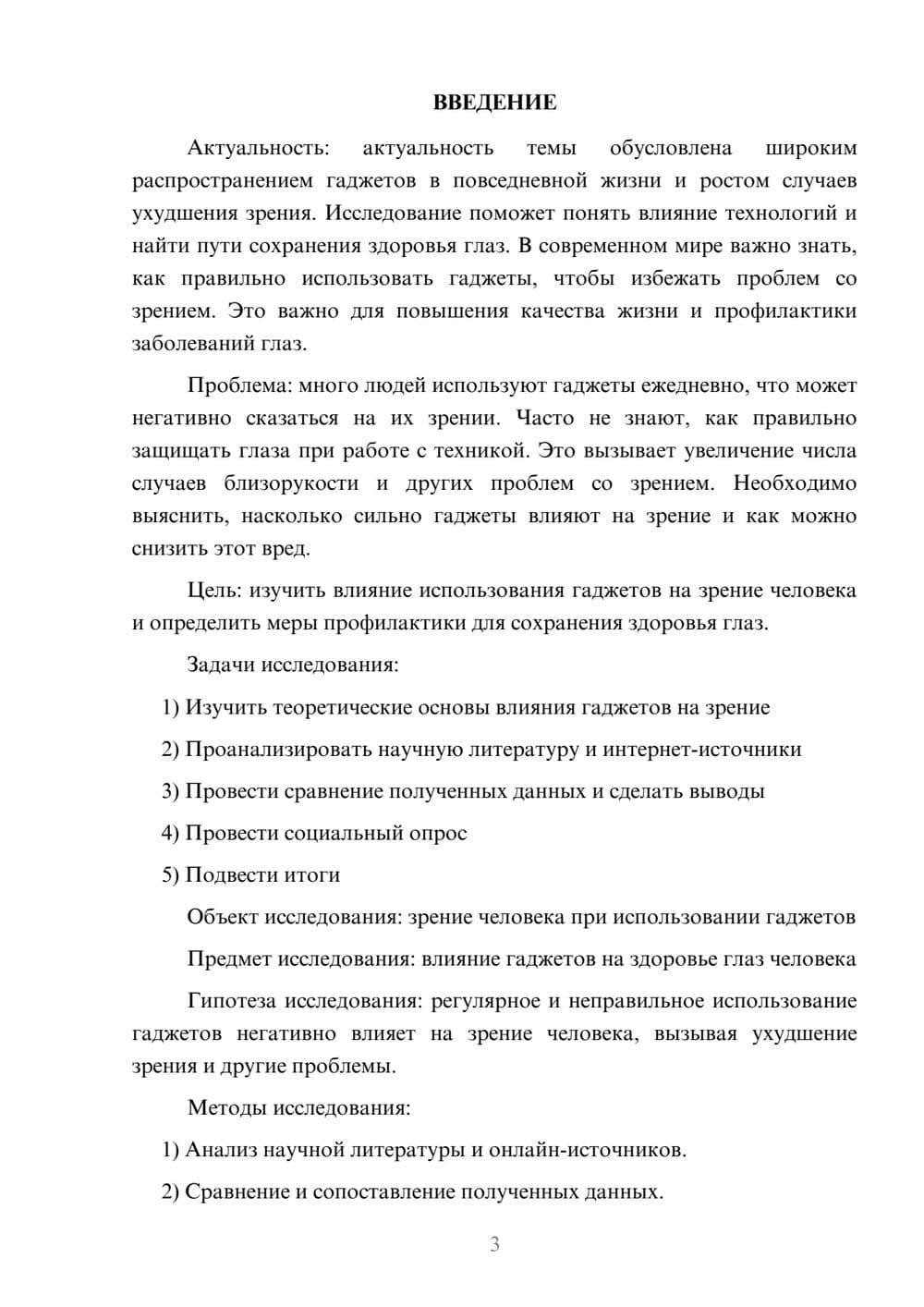 ВВЕДЕНИЕ

Актуальность: актуальность темы обусловлена широким распространением гаджетов в повседневной жизни и ростом случаев ухудшения зрения. Исследование поможет понять влияние технологий и найти пути сохранения здоровья глаз. В современном мире важно знать, как правильно использовать гаджеты, чтобы избежать проблем со зрением. Это важно для повышения качества жизни и профилактики заболеваний глаз.

Проблема: много людей используют гаджеты ежедневно, что может негативно сказаться на их зрении. Часто не знают, как правильно защищать глаза при работе с техникой. Это вызывает увеличение числа случаев близорукости и других проблем со зрением. Необходимо выяснить, насколько сильно гаджеты влияют на зрение и как можно снизить этот вред.

Цель: изучить влияние использования гаджетов на зрение человека и определить меры профилактики для сохранения здоровья глаз.

Задачи исследования:

1) Изучить теоретические основы влияния гаджетов на зрение

2) Проанализировать научную литературу и интернет-источники

3) Провести сравнение полученных данных и сделать выводы

4) Провести социальный опрос

5) Подвести итоги

Объект исследования: зрение человека при использовании гаджетов

Предмет исследования: влияние гаджетов на здоровье глаз человека

Гипотеза исследования: регулярное и неправильное использование гаджетов негативно влияет на зрение человека, вызывая ухудшение зрения и другие проблемы.

Методы исследования:

1) Анализ научной литературы и онлайн-источников.

2) Сравнение и сопоставление полученных данных.

3